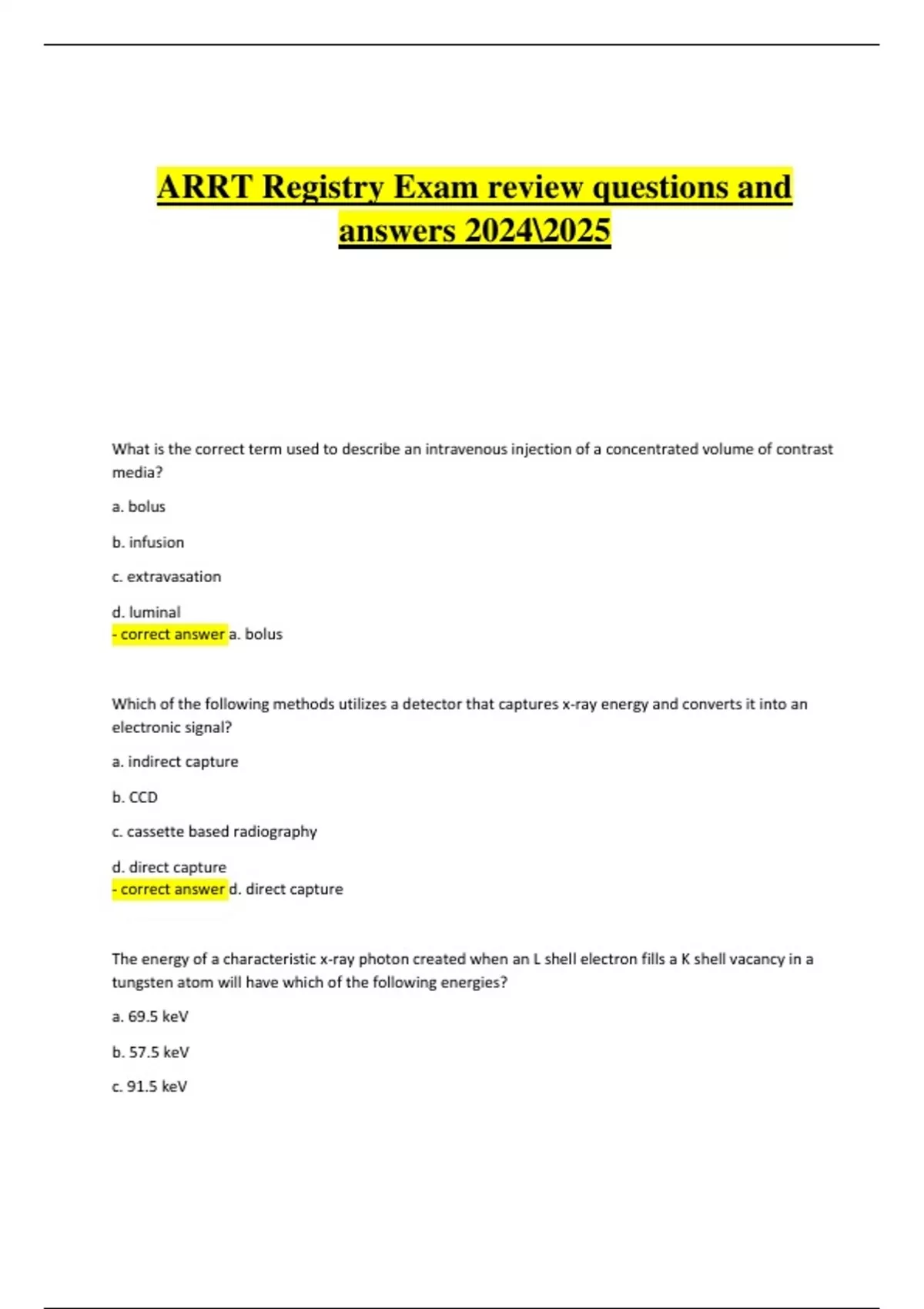 ARRT Registry Exam review questions and answers 2024\2025

What is the correct term used to describe an intravenous injection of a concentrated volume of contrast media?

a. bolus

b. infusion

c. extravasation

d. luminal
- correct answer a. bolus

Which of the following methods utilizes a detector that captures x-ray energy and converts it into an electronic signal?

a. indirect capture

b. CCD

c. cassette based radiography

d. direct capture
- correct answer d. direct capture

The energy of a characteristic x-ray photon created when an L shell electron fills a K shell vacancy in a tungsten atom will have which of the following energies?

a. 69.5 keV

b. 57.5 keV

c. 91.5 keV